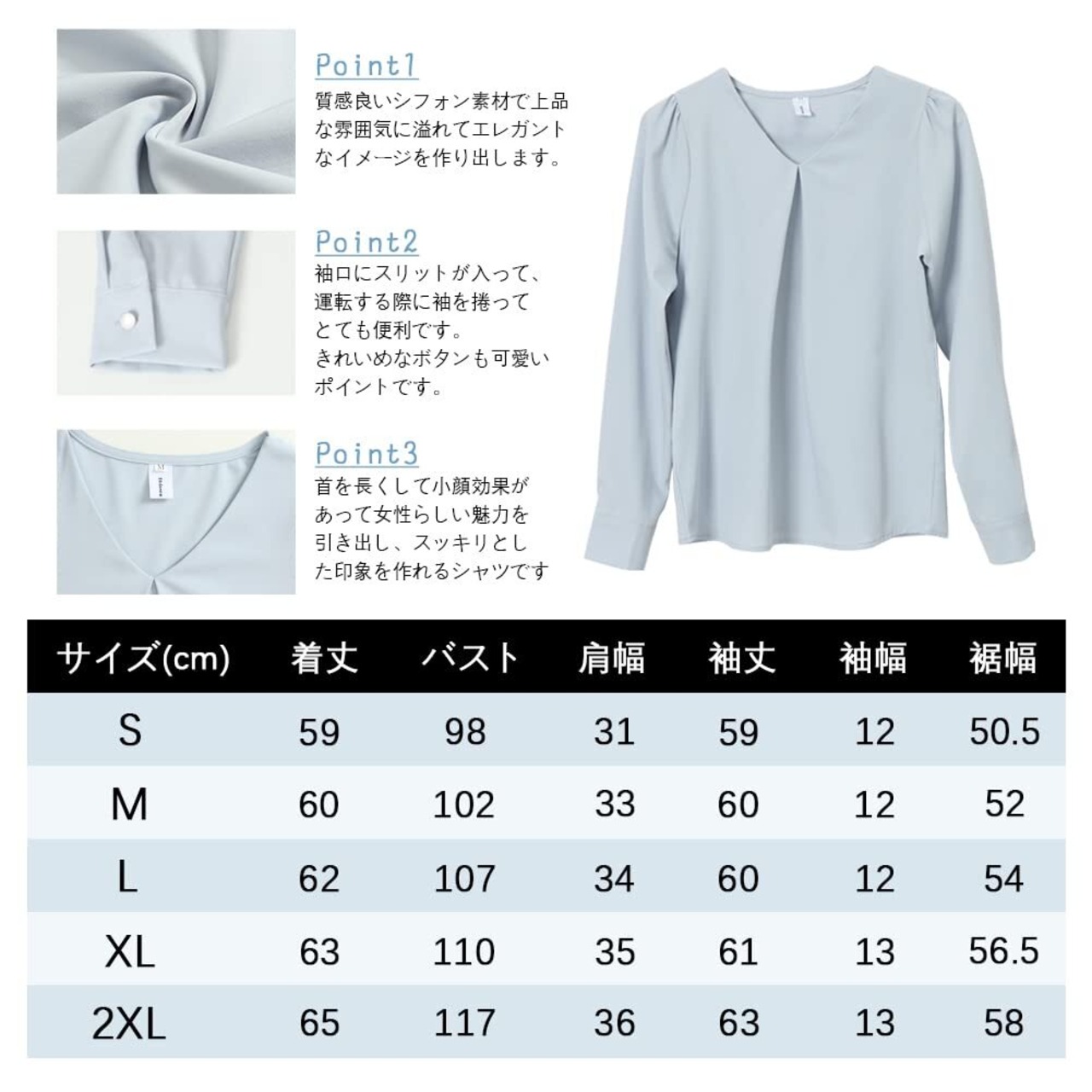 Point1
質感良いシフォン素材で上品な雰囲気に溢れてエレガントなイメージを作り出します。

Point2
袖口にスリットが入って、運転する際に袖を捲ってとても便利です。
きれいめなボタンも可愛いポイントです。

Point3
首を長くして小顔効果があって女性らしい魅力を引き出し、スッキリとした印象を作れるシャツです

| サイズ(cm) | 着丈 | バスト | 肩幅 | 袖丈 | 袖幅 | 裾幅 |
|---|---|---|---|---|---|---|
| S | 59 | 98 | 31 | 59 | 12 | 50.5 |
| M | 60 | 102 | 33 | 60 | 12 | 52 |
| L | 62 | 107 | 34 | 60 | 12 | 54 |
| XL | 63 | 110 | 35 | 61 | 13 | 56.5 |
| 2XL | 65 | 117 | 36 | 63 | 13 | 58 |